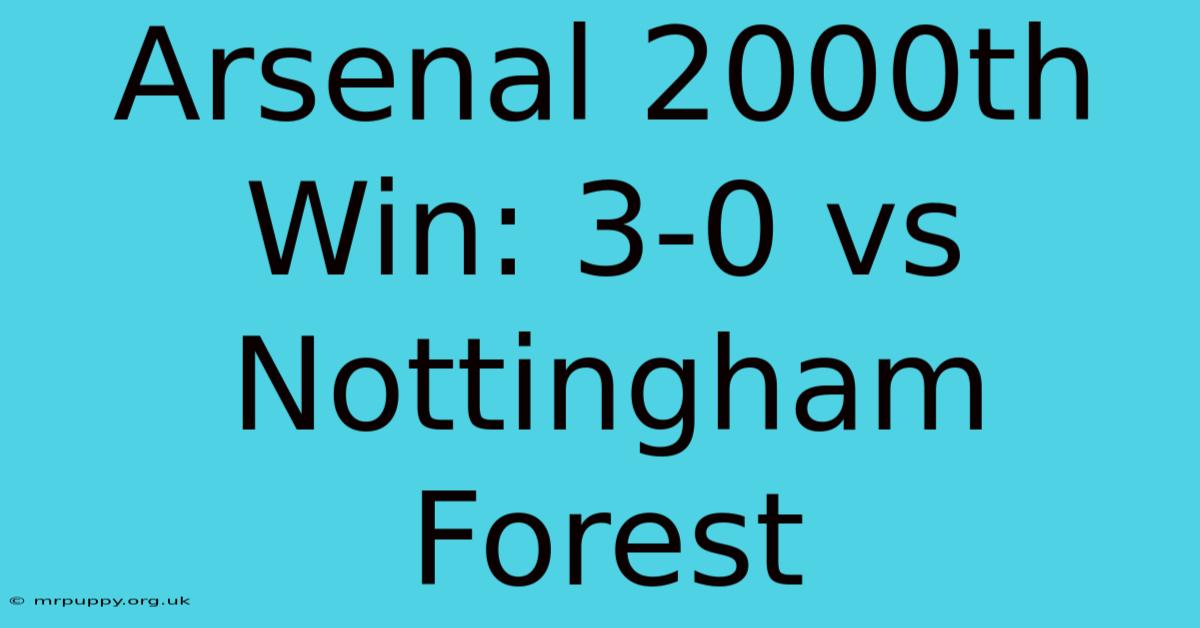 Arsenal 2000th Win: 3-0 vs Nottingham Forest

© mrpuppy.org.uk